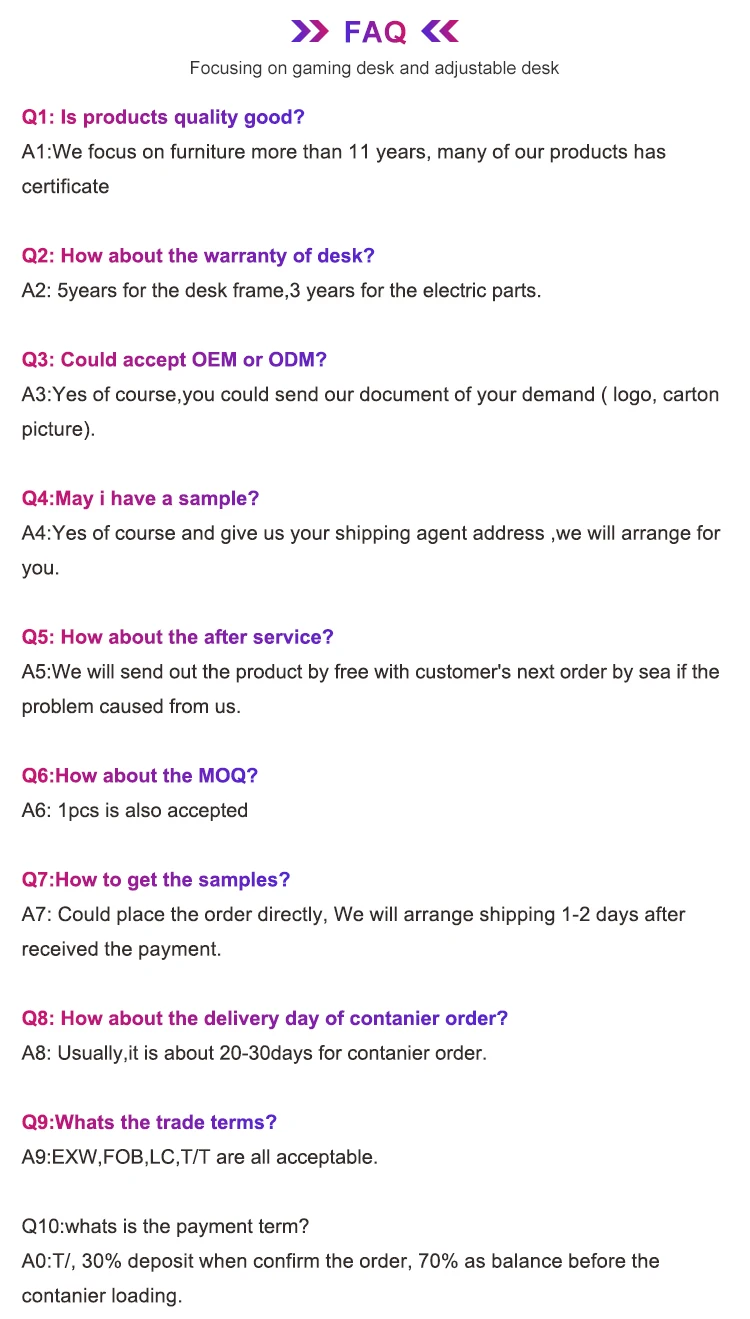 FAQ

Focusing on gaming desk and adjustable desk

Q1: Is products quality good?

A1:We focus on furniture more than 11 years, many of our products has certificate

Q2: How about the warranty of desk?

A2: 5years for the desk frame,3 years for the electric parts.

Q3: Could accept OEM or ODM?

A3:Yes of course,you could send our document of your demand ( logo, carton picture).

Q4:May i have a sample?

A4:Yes of course and give us your shipping agent address ,we will arrange for you.

Q5: How about the after service?

A5:We will send out the product by free with customer's next order by sea if the problem caused from us.

Q6:How about the MOQ?

A6: 1pcs is also accepted

Q7:How to get the samples?

A7: Could place the order directly, We will arrange shipping 1-2 days after received the payment.

Q8: How about the delivery day of contanier order?

A8: Usually,it is about 20-30days for contanier order.

Q9:Whats the trade terms?

A9:EXW,FOB,LC,T/T are all acceptable.

Q10:whats is the payment term?

A0:T/, 30% deposit when confirm the order, 70% as balance before the contanier loading.